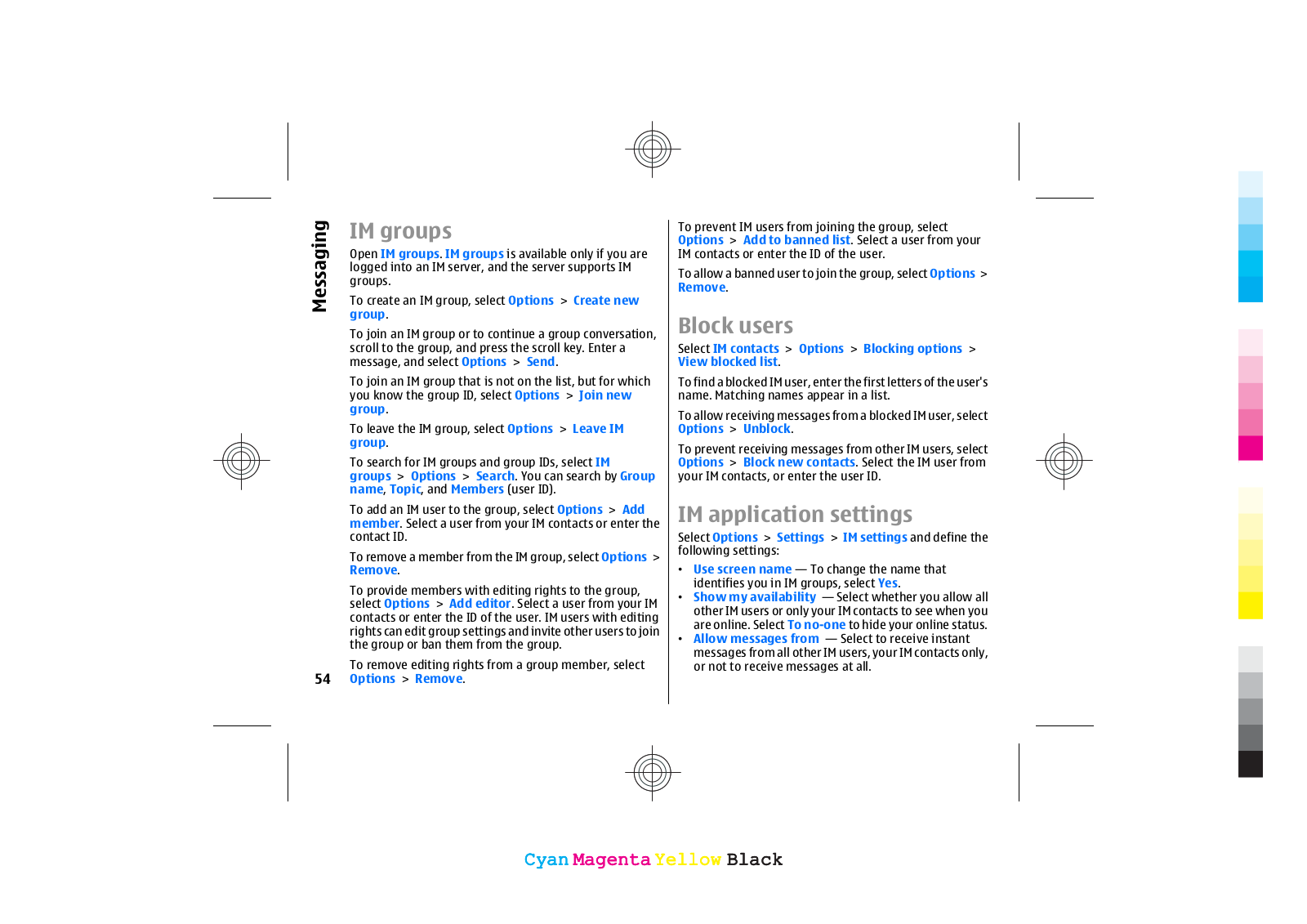 Messaging

IM groups

Open IM groups. IM groups is available only if you are logged into an IM server, and the server supports IM groups.

To create an IM group, select Options > Create new group.

To join an IM group or to continue a group conversation, scroll to the group, and press the scroll key. Enter a message, and select Options > Send.

To join an IM group that is not on the list, but for which you know the group ID, select Options > Join new group.

To leave the IM group, select Options > Leave IM group.

To search for IM groups and group IDs, select IM groups > Options > Search. You can search by Group name, Topic, and Members (user ID).

To add an IM user to the group, select Options > Add member. Select a user from your IM contacts or enter the contact ID.

To remove a member from the IM group, select Options > Remove.

To provide members with editing rights to the group, select Options > Add editor. Select a user from your IM contacts or enter the ID of the user. IM users with editing rights can edit group settings and invite other users to join the group or ban them from the group.

To remove editing rights from a group member, select Options > Remove.

54

To prevent IM users from joining the group, select Options > Add to banned list. Select a user from your IM contacts or enter the ID of the user.

To allow a banned user to join the group, select Options > Remove.

Block users

Select IM contacts > Options > Blocking options > View blocked list.

To find a blocked IM user, enter the first letters of the user's name. Matching names appear in a list.

To allow receiving messages from a blocked IM user, select Options > Unblock.

To prevent receiving messages from other IM users, select Options > Block new contacts. Select the IM user from your IM contacts, or enter the user ID.

IM application settings

Select Options > Settings > IM settings and define the following settings:

• Use screen name — To change the name that identifies you in IM groups, select Yes.
• Show my availability — Select whether you allow all other IM users or only your IM contacts to see when you are online. Select To no-one to hide your online status.
• Allow messages from — Select to receive instant messages from all other IM users, your IM contacts only, or not to receive messages at all.

Cyan Magenta Yellow Black